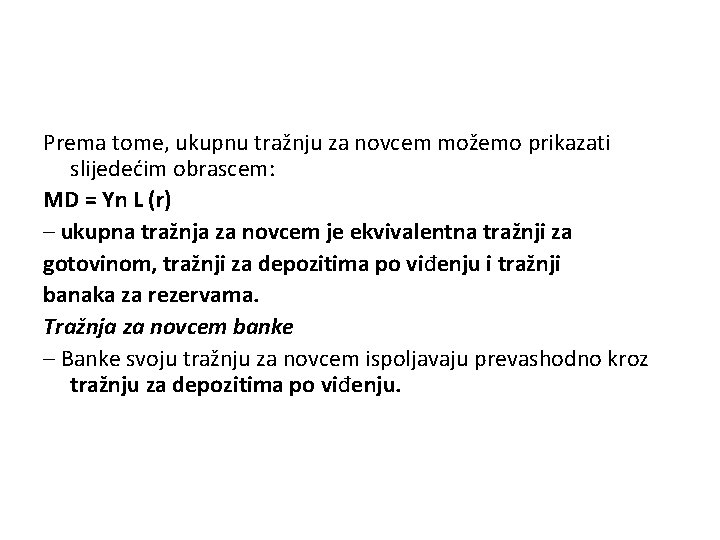 Prema tome, ukupnu tražnju za novcem možemo prikazati slijedećim obrascem:

MD = Yn L (r)

– ukupna tražnja za novcem je ekvivalentna tražnji za gotovinom, tražnji za depozitima po viđenju i tražnji banaka za rezervama.

Tražnja za novcem banke

– Banke svoju tražnju za novcem ispoljavaju prevashodno kroz tražnju za depozitima po viđenju.